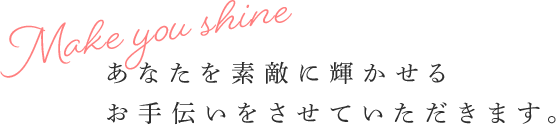 Make you shine
あなたを素敵に輝かせる
お手伝いをさせていただきます。